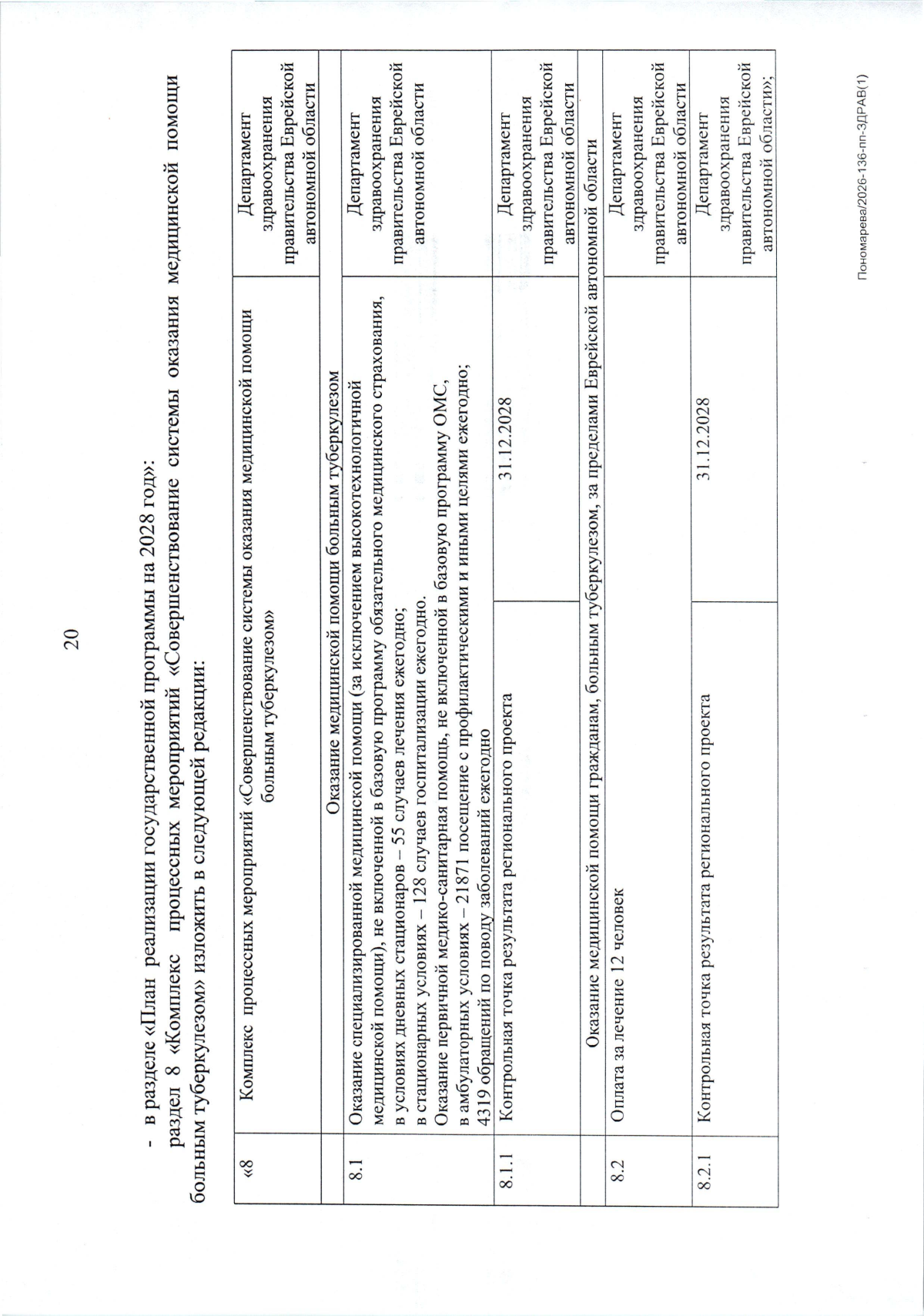 20

- в разделе «План реализации государственной программы на 2028 год»:

раздел 8 «Комплекс процессных мероприятий «Совершенствование системы оказания медицинской помощи больным туберкулезом» изложить в следующей редакции:

| «8 | Комплекс процессных мероприятий «Совершенствование системы оказания медицинской помощи больным туберкулезом» | | Департамент здравоохранения правительства Еврейской автономной области |
|---|---|---|---|
| | Оказание медицинской помощи больным туберкулезом | | |
| 8.1 | Оказание специализированной медицинской помощи (за исключением высокотехнологичной медицинской помощи), не включенной в базовую программу обязательного медицинского страхования, в условиях дневных стационаров – 55 случаев лечения ежегодно; в стационарных условиях – 128 случаев госпитализации ежегодно. Оказание первичной медико-санитарная помощь, не включенной в базовую программу ОМС, в амбулаторных условиях – 21871 посещение с профилактическими и иными целями ежегодно; 4319 обращений по поводу заболеваний ежегодно | | Департамент здравоохранения правительства Еврейской автономной области |
| 8.1.1 | Контрольная точка результата регионального проекта | 31.12.2028 | Департамент здравоохранения правительства Еврейской автономной области |
| | Оказание медицинской помощи гражданам, больным туберкулезом, за пределами Еврейской автономной области | | |
| 8.2 | Оплата за лечение 12 человек | | Департамент здравоохранения правительства Еврейской автономной области |
| 8.2.1 | Контрольная точка результата регионального проекта | 31.12.2028 | Департамент здравоохранения правительства Еврейской автономной области»; |

Пономарева/2026-136-пп-ЗДРАВ(1)